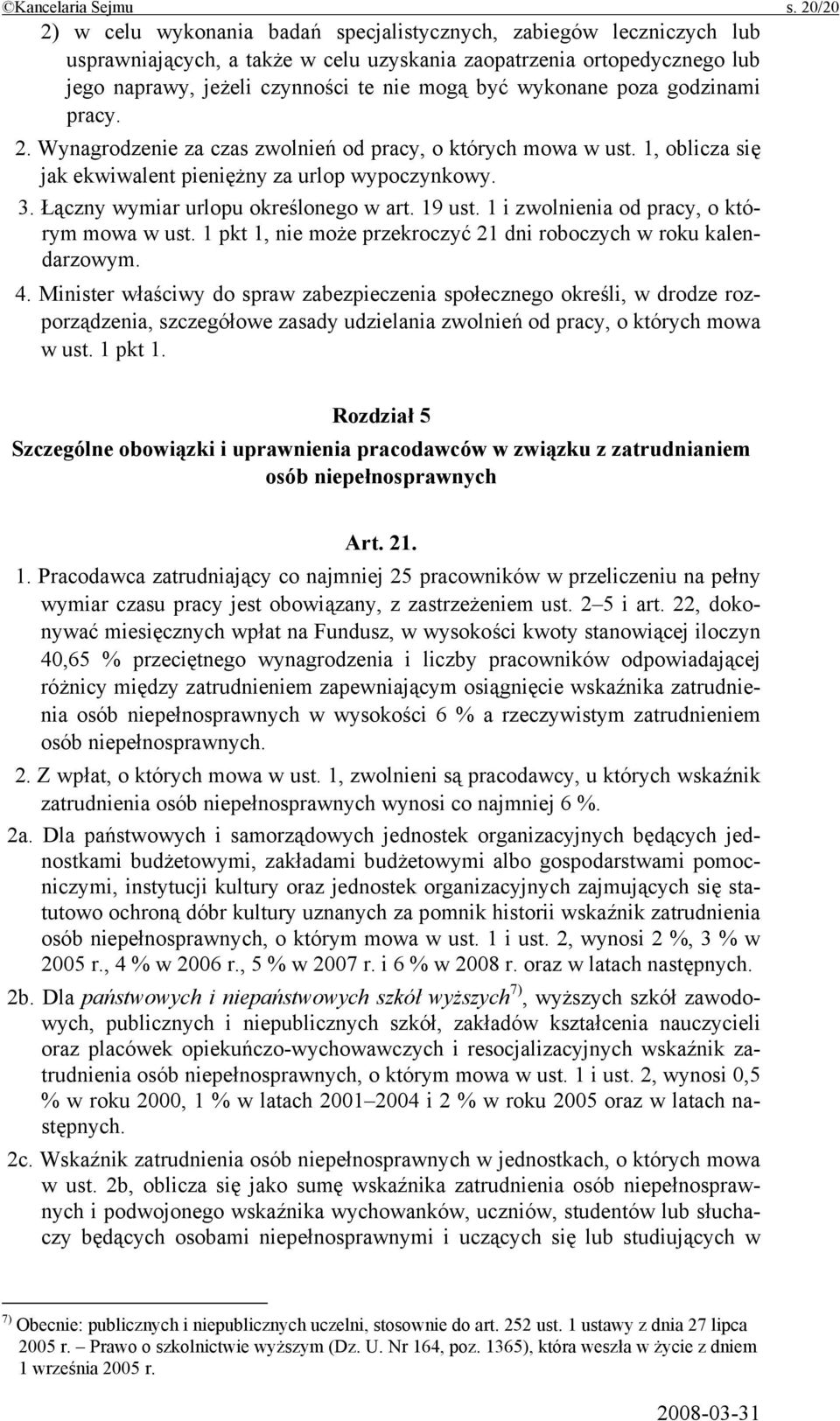 ©Kancelaria Sejmu s. 20/20

2) w celu wykonania badań specjalistycznych, zabiegów leczniczych lub usprawniających, a także w celu uzyskania zaopatrzenia ortopedycznego lub jego naprawy, jeżeli czynności te nie mogą być wykonane poza godzinami pracy.

2. Wynagrodzenie za czas zwolnień od pracy, o których mowa w ust. 1, oblicza się jak ekwiwalent pieniężny za urlop wypoczynkowy.

3. Łączny wymiar urlopu określonego w art. 19 ust. 1 i zwolnienia od pracy, o którym mowa w ust. 1 pkt 1, nie może przekroczyć 21 dni roboczych w roku kalendarzowym.

4. Minister właściwy do spraw zabezpieczenia społecznego określi, w drodze rozporządzenia, szczegółowe zasady udzielania zwolnień od pracy, o których mowa w ust. 1 pkt 1.

Rozdział 5
Szczególne obowiązki i uprawnienia pracodawców w związku z zatrudnianiem osób niepełnosprawnych

Art. 21.

1. Pracodawca zatrudniający co najmniej 25 pracowników w przeliczeniu na pełny wymiar czasu pracy jest obowiązany, z zastrzeżeniem ust. 2–5 i art. 22, dokonywać miesięcznych wpłat na Fundusz, w wysokości kwoty stanowiącej iloczyn 40,65 % przeciętnego wynagrodzenia i liczby pracowników odpowiadającej różnicy między zatrudnieniem zapewniającym osiągnięcie wskaźnika zatrudnienia osób niepełnosprawnych w wysokości 6 % a rzeczywistym zatrudnieniem osób niepełnosprawnych.

2. Z wpłat, o których mowa w ust. 1, zwolnieni są pracodawcy, u których wskaźnik zatrudnienia osób niepełnosprawnych wynosi co najmniej 6 %.

2a. Dla państwowych i samorządowych jednostek organizacyjnych będących jednostkami budżetowymi, zakładami budżetowymi albo gospodarstwami pomocniczymi, instytucji kultury oraz jednostek organizacyjnych zajmujących się statutowo ochroną dóbr kultury uznanych za pomnik historii wskaźnik zatrudnienia osób niepełnosprawnych, o którym mowa w ust. 1 i ust. 2, wynosi 2 %, 3 % w 2005 r., 4 % w 2006 r., 5 % w 2007 r. i 6 % w 2008 r. oraz w latach następnych.

2b. Dla państwowych i niepaństwowych szkół wyższych$^{7)}$, wyższych szkół zawodowych, publicznych i niepublicznych szkół, zakładów kształcenia nauczycieli oraz placówek opiekuńczo-wychowawczych i resocjalizacyjnych wskaźnik zatrudnienia osób niepełnosprawnych, o którym mowa w ust. 1 i ust. 2, wynosi 0,5 % w roku 2000, 1 % w latach 2001–2004 i 2 % w roku 2005 oraz w latach następnych.

2c. Wskaźnik zatrudnienia osób niepełnosprawnych w jednostkach, o których mowa w ust. 2b, oblicza się jako sumę wskaźnika zatrudnienia osób niepełnosprawnych i podwojonego wskaźnika wychowanków, uczniów, studentów lub słuchaczy będących osobami niepełnosprawnymi i uczących się lub studiujących w

$^{7)}$ Obecnie: publicznych i niepublicznych uczelni, stosownie do art. 252 ust. 1 ustawy z dnia 27 lipca 2005 r. – Prawo o szkolnictwie wyższym (Dz. U. Nr 164, poz. 1365), która weszła w życie z dniem 1 września 2005 r.

2008-03-31